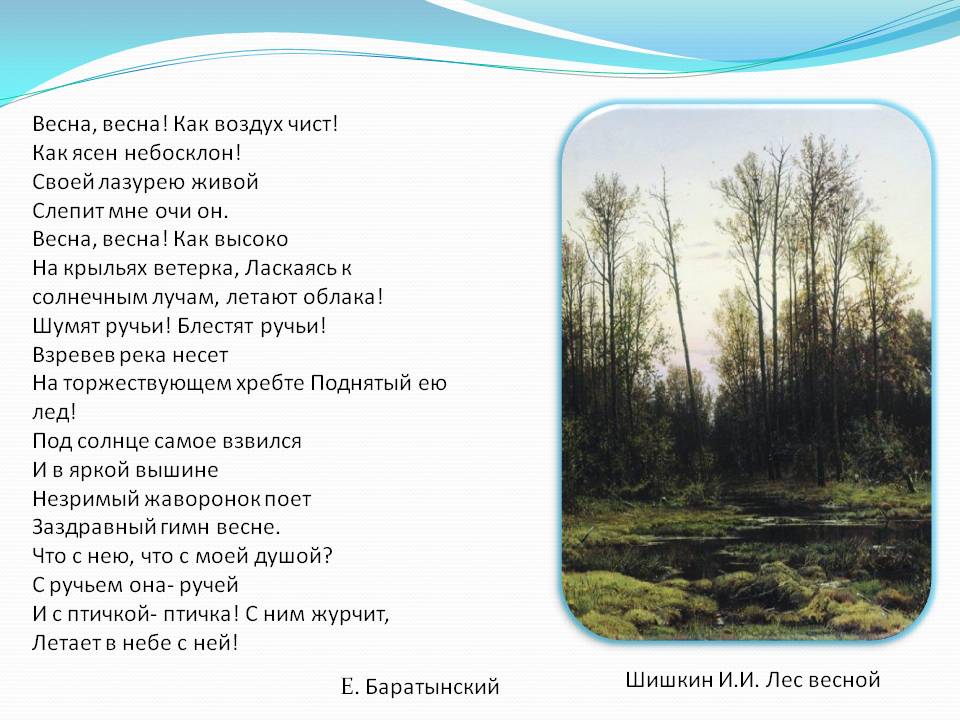 Весна, весна! Как воздух чист!
Как ясен небосклон!
Своей лазурею живой
Слепит мне очи он.
Весна, весна! Как высоко
На крыльях ветерка, Ласкаясь к солнечным лучам, летают облака!
Шумят ручьи! Блестят ручьи!
Взревев река несет
На торжествующем хребте Поднятый ею лед!
Под солнце самое взвился
И в яркой вышине
Незримый жаворонок поет
Заздравный гимн весне.
Что с нею, что с моей душой?
С ручьем она- ручей
И с птичкой- птичка! С ним журчит,
Летает в небе с ней!

Е. Баратынский

Шишкин И.И. Лес весной